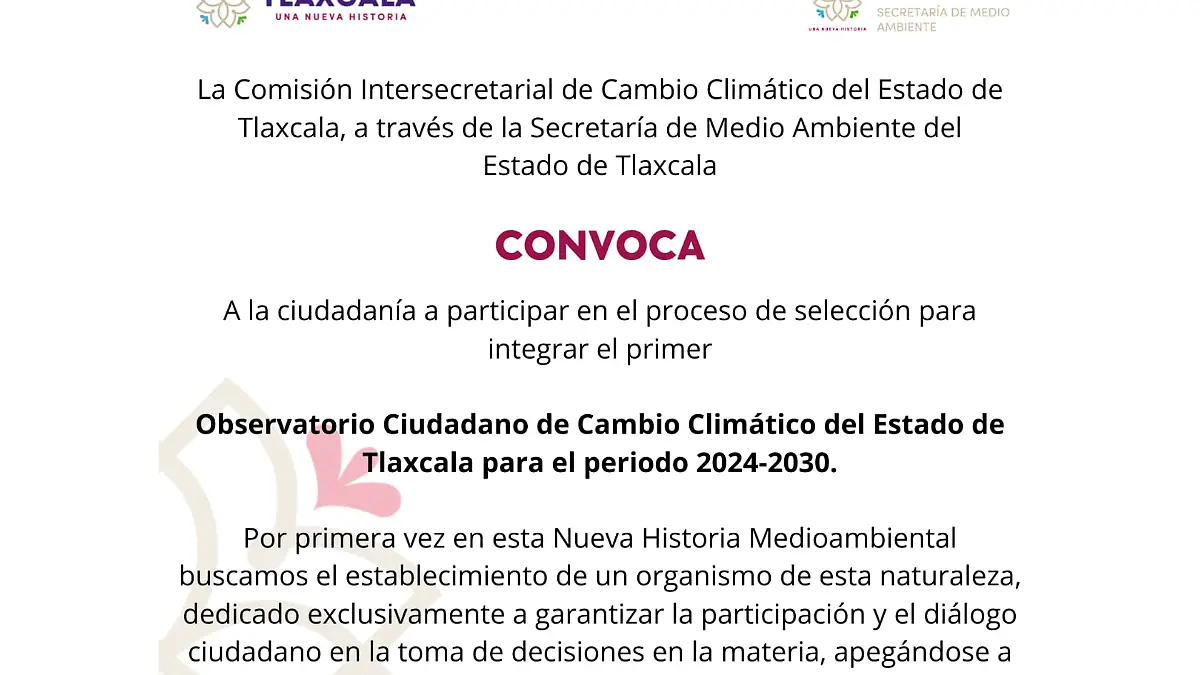 TLAXCALA
UNA NUEVA HISTORIA

UNA NUEVA HISTORIA
SECRETARÍA DE MEDIO AMBIENTE

La Comisión Intersecretarial de Cambio Climático del Estado de Tlaxcala, a través de la Secretaría de Medio Ambiente del Estado de Tlaxcala

CONVOCA

A la ciudadanía a participar en el proceso de selección para integrar el primer

Observatorio Ciudadano de Cambio Climático del Estado de Tlaxcala para el periodo 2024-2030.

Por primera vez en esta Nueva Historia Medioambiental buscamos el establecimiento de un organismo de esta naturaleza, dedicado exclusivamente a garantizar la participación y el diálogo ciudadano en la toma de decisiones en la materia, apegándose a